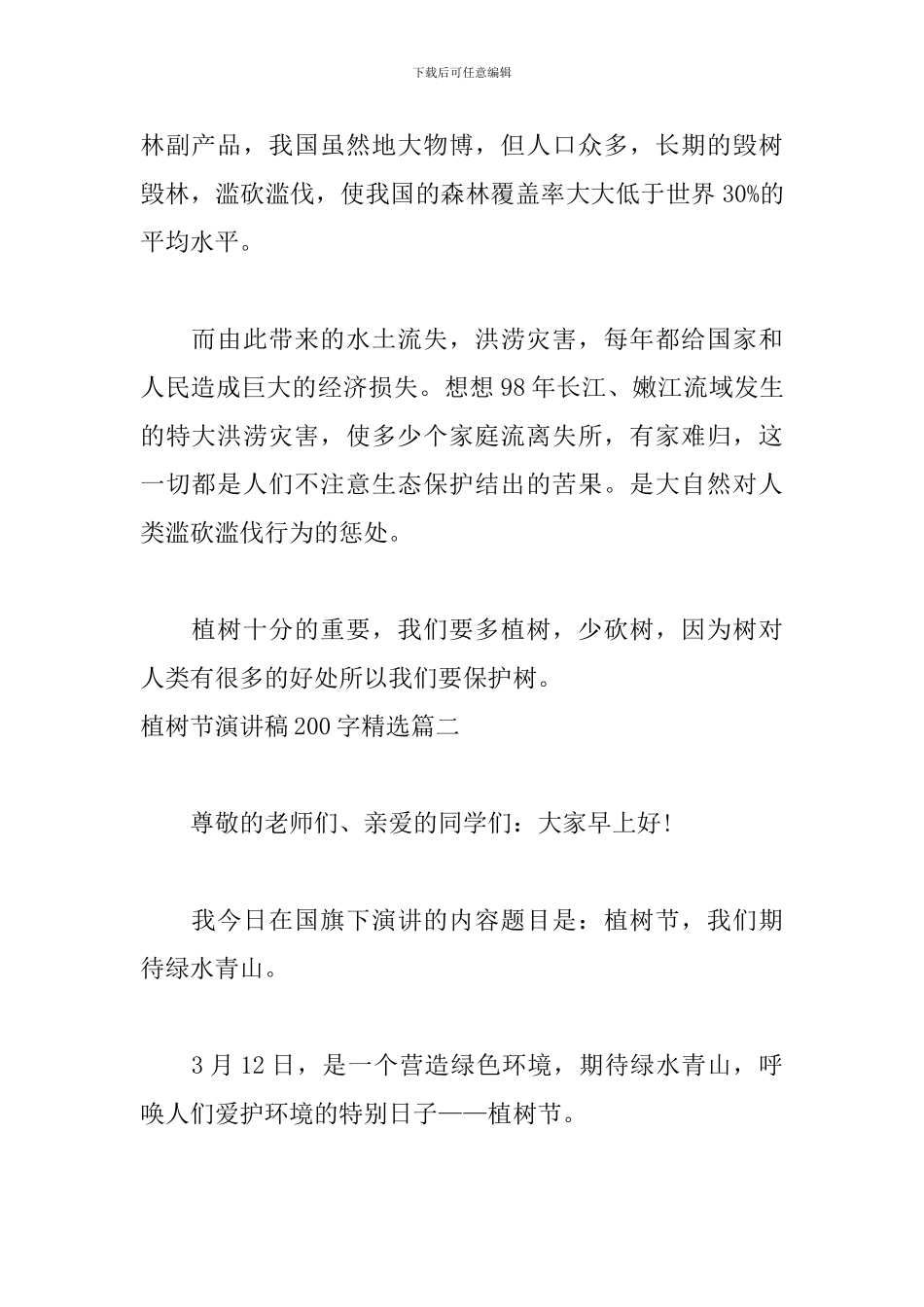 下载后可任意编辑

林副产品，我国虽然地大物博，但人口众多，长期的毁树毁林，滥砍滥伐，使我国的森林覆盖率大大低于世界 30%的平均水平。

而由此带来的水土流失，洪涝灾害，每年都给国家和人民造成巨大的经济损失。想想 98 年长江、嫩江流域发生的特大洪涝灾害，使多少个家庭流离失所，有家难归，这一切都是人们不注意生态保护结出的苦果。是大自然对人类滥砍滥伐行为的惩处。

植树十分的重要，我们要多植树，少砍树，因为树对人类有很多的好处所以我们要保护树。

植树节演讲稿 200 字精选篇二

尊敬的老师们、亲爱的同学们：大家早上好!

我今日在国旗下演讲的内容题目是：植树节，我们期待绿水青山。

3 月 12 日，是一个营造绿色环境，期待绿水青山，呼唤人们爱护环境的特别日子——植树节。